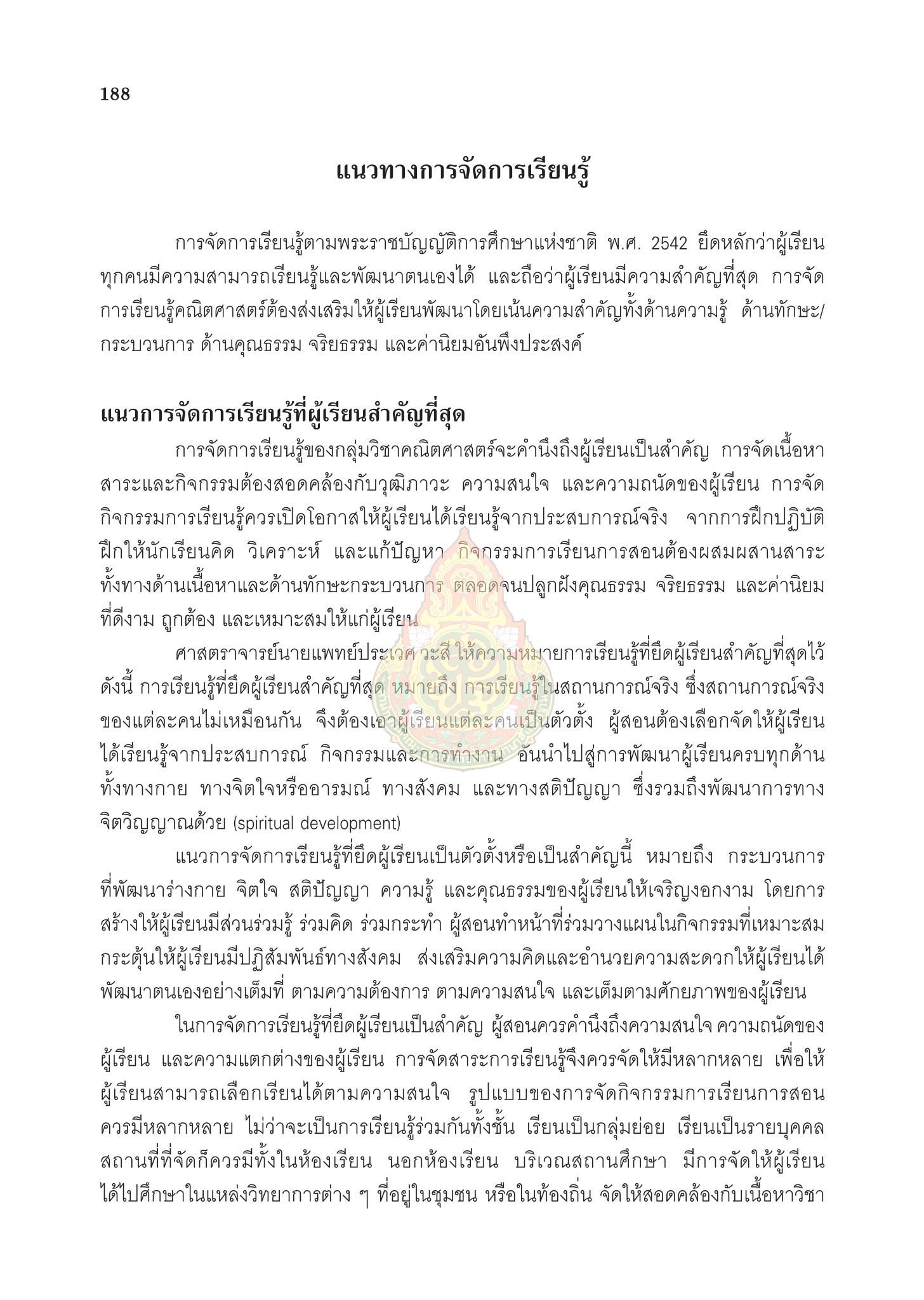 188

แนวทางการจัดการเรียนรู้

การจัดการเรียนรู้ตามพระราชบัญญัติการศึกษาแห่งชาติ พ.ศ. 2542 ยึดหลักว่าผู้เรียนทุกคนมีความสามารถเรียนรู้และพัฒนาตนเองได้ และถือว่าผู้เรียนมีความสำคัญที่สุด การจัดการเรียนรู้คณิตศาสตร์ต้องส่งเสริมให้ผู้เรียนพัฒนาโดยเน้นความสำคัญทั้งด้านความรู้ ด้านทักษะ/กระบวนการ ด้านคุณธรรม จริยธรรม และค่านิยมอันพึงประสงค์

แนวการจัดการเรียนรู้ที่ผู้เรียนสำคัญที่สุด

การจัดการเรียนรู้ของกลุ่มวิชาคณิตศาสตร์จะคำนึงถึงผู้เรียนเป็นสำคัญ การจัดเนื้อหาสาระและกิจกรรมต้องสอดคล้องกับวุฒิภาวะ ความสนใจ และความถนัดของผู้เรียน การจัดกิจกรรมการเรียนรู้ควรเปิดโอกาสให้ผู้เรียนได้เรียนรู้จากประสบการณ์จริง จากการฝึกปฏิบัติ ฝึกให้นักเรียนคิด วิเคราะห์ และแก้ปัญหา กิจกรรมการเรียนการสอนต้องผสมผสานสาระทั้งทางด้านเนื้อหาและด้านทักษะกระบวนการ ตลอดจนปลูกฝังคุณธรรม จริยธรรม และค่านิยมที่ดีงาม ถูกต้อง และเหมาะสมให้แก่ผู้เรียน

ศาสตราจารย์นายแพทย์ประเวศ วะสี ให้ความหมายการเรียนรู้ที่ยึดผู้เรียนสำคัญที่สุดไว้ดังนี้ การเรียนรู้ที่ยึดผู้เรียนสำคัญที่สุด หมายถึง การเรียนรู้ในสถานการณ์จริง ซึ่งสถานการณ์จริงของแต่ละคนไม่เหมือนกัน จึงต้องเอาผู้เรียนแต่ละคนเป็นตัวตั้ง ผู้สอนต้องเลือกจัดให้ผู้เรียนได้เรียนรู้จากประสบการณ์ กิจกรรมและการทำงาน อันนำไปสู่การพัฒนาผู้เรียนครบทุกด้าน ทั้งทางกาย ทางจิตใจหรืออารมณ์ ทางสังคม และทางสติปัญญา ซึ่งรวมถึงพัฒนาการทางจิตวิญญาณด้วย (spiritual development)

แนวการจัดการเรียนรู้ที่ยึดผู้เรียนเป็นตัวตั้งหรือเป็นสำคัญนี้ หมายถึง กระบวนการที่พัฒนาร่างกาย จิตใจ สติปัญญา ความรู้ และคุณธรรมของผู้เรียนให้เจริญงอกงาม โดยการสร้างให้ผู้เรียนมีส่วนร่วมรู้ ร่วมคิด ร่วมกระทำ ผู้สอนทำหน้าที่ร่วมวางแผนในกิจกรรมที่เหมาะสม กระตุ้นให้ผู้เรียนมีปฏิสัมพันธ์ทางสังคม ส่งเสริมความคิดและอำนวยความสะดวกให้ผู้เรียนได้พัฒนาตนเองอย่างเต็มที่ ตามความต้องการ ตามความสนใจ และเต็มตามศักยภาพของผู้เรียน

ในการจัดการเรียนรู้ที่ยึดผู้เรียนเป็นสำคัญ ผู้สอนควรคำนึงถึงความสนใจ ความถนัดของผู้เรียน และความแตกต่างของผู้เรียน การจัดสาระการเรียนรู้จึงควรจัดให้มีหลากหลาย เพื่อให้ผู้เรียนสามารถเลือกเรียนได้ตามความสนใจ รูปแบบของการจัดกิจกรรมการเรียนการสอนควรมีหลากหลาย ไม่ว่าจะเป็นการเรียนรู้ร่วมกันทั้งชั้น เรียนเป็นกลุ่มย่อย เรียนเป็นรายบุคคล สถานที่ที่จัดก็ควรมีทั้งในห้องเรียน นอกห้องเรียน บริเวณสถานศึกษา มีการจัดให้ผู้เรียนได้ไปศึกษาในแหล่งวิทยาการต่าง ๆ ที่อยู่ในชุมชน หรือในท้องถิ่น จัดให้สอดคล้องกับเนื้อหาวิชา